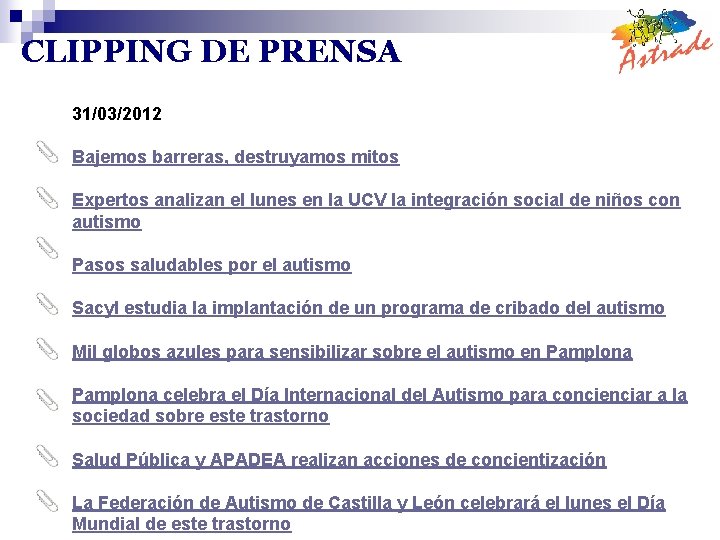 CLIPPING DE PRENSA

Astrade

31/03/2012

Bajemos barreras, destruyamos mitos

Expertos analizan el lunes en la UCV la integración social de niños con autismo

Pasos saludables por el autismo

Sacyl estudia la implantación de un programa de cribado del autismo

Mil globos azules para sensibilizar sobre el autismo en Pamplona

Pamplona celebra el Día Internacional del Autismo para concienciar a la sociedad sobre este trastorno

Salud Pública y APADEA realizan acciones de concientización

La Federación de Autismo de Castilla y León celebrará el lunes el Día Mundial de este trastorno